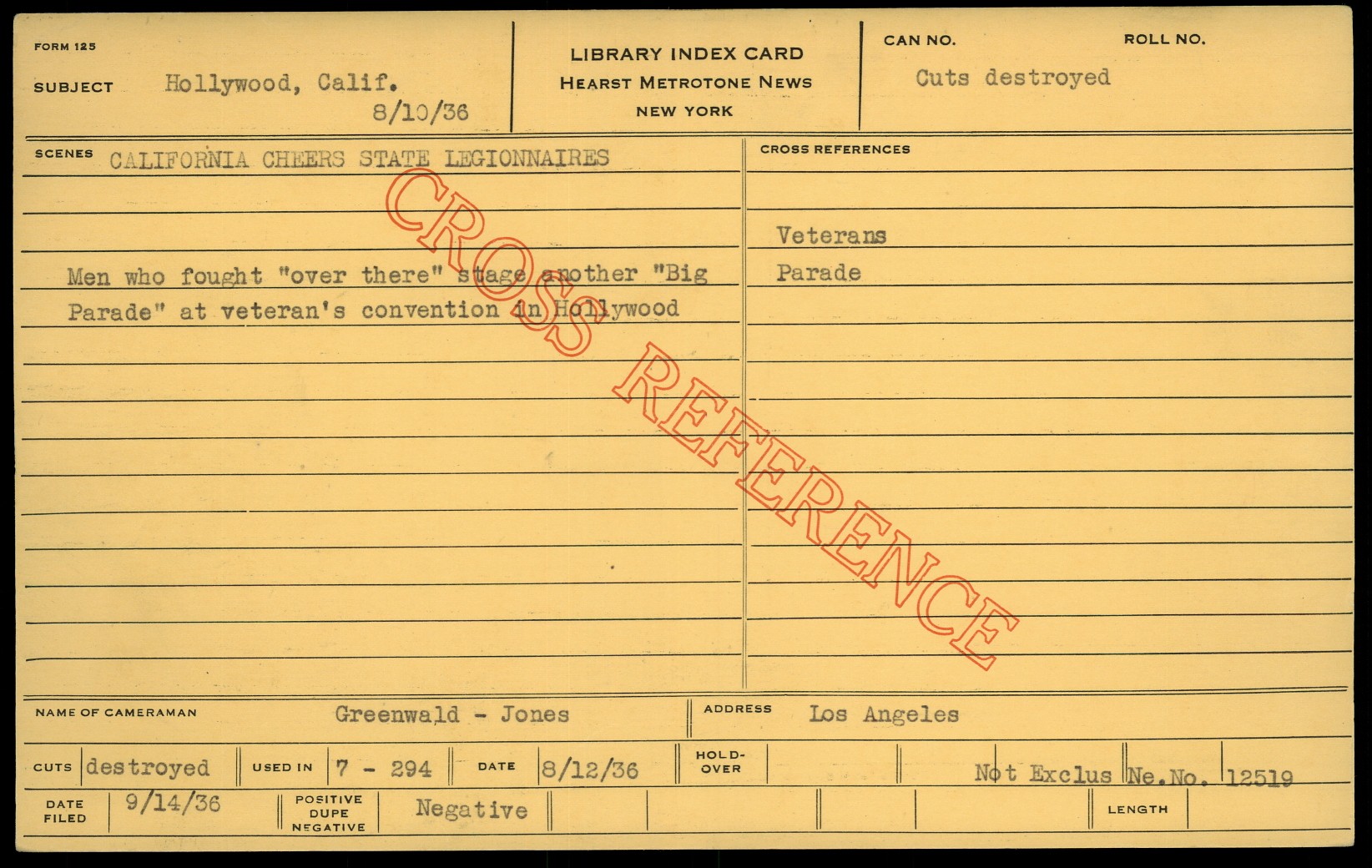 FORM 125

SUBJECT Hollywood, Calif.
8/10/36

LIBRARY INDEX CARD
HEARST METROTONE NEWS
NEW YORK

CAN NO.
ROLL NO.
Cuts destroyed

SCENES CALIFORNIA CHEERS STATE LEGIONNAIRES

Men who fought "over there" stage another "Big Parade" at veteran's convention in Hollywood

CROSS REFERENCES

Veterans
Parade

NAME OF CAMERAMAN Greenwald - Jones
ADDRESS Los Angeles

CUTS destroyed
USED IN 7 - 294
DATE 8/12/36
HOLD-OVER
Not Exclus Ne.No. 12519

DATE FILED 9/14/36
POSITIVE DUPE NEGATIVE Negative
LENGTH

CROSS REFERENCE